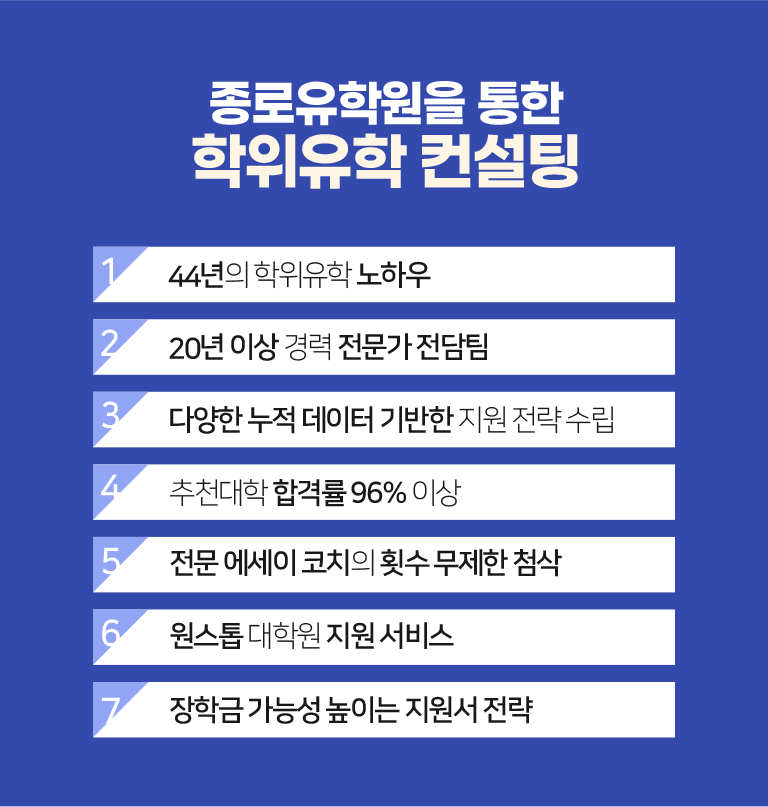 종로유학원을 통한
학위유학 컨설팅

1 44년의 학위유학 노하우

2 20년 이상 경력 전문가 전담팀

3 다양한 누적 데이터 기반한 지원 전략 수립

4 추천대학 합격률 96% 이상

5 전문 에세이 코치의 횟수 무제한 첨삭

6 원스톱 대학원 지원 서비스

7 장학금 가능성 높이는 지원서 전략